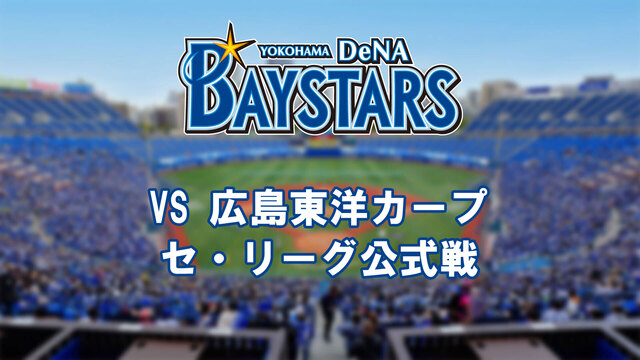 YOKOHAMA DeNA
BAYSTARS

VS 広島東洋カープ
セ・リーグ公式戦